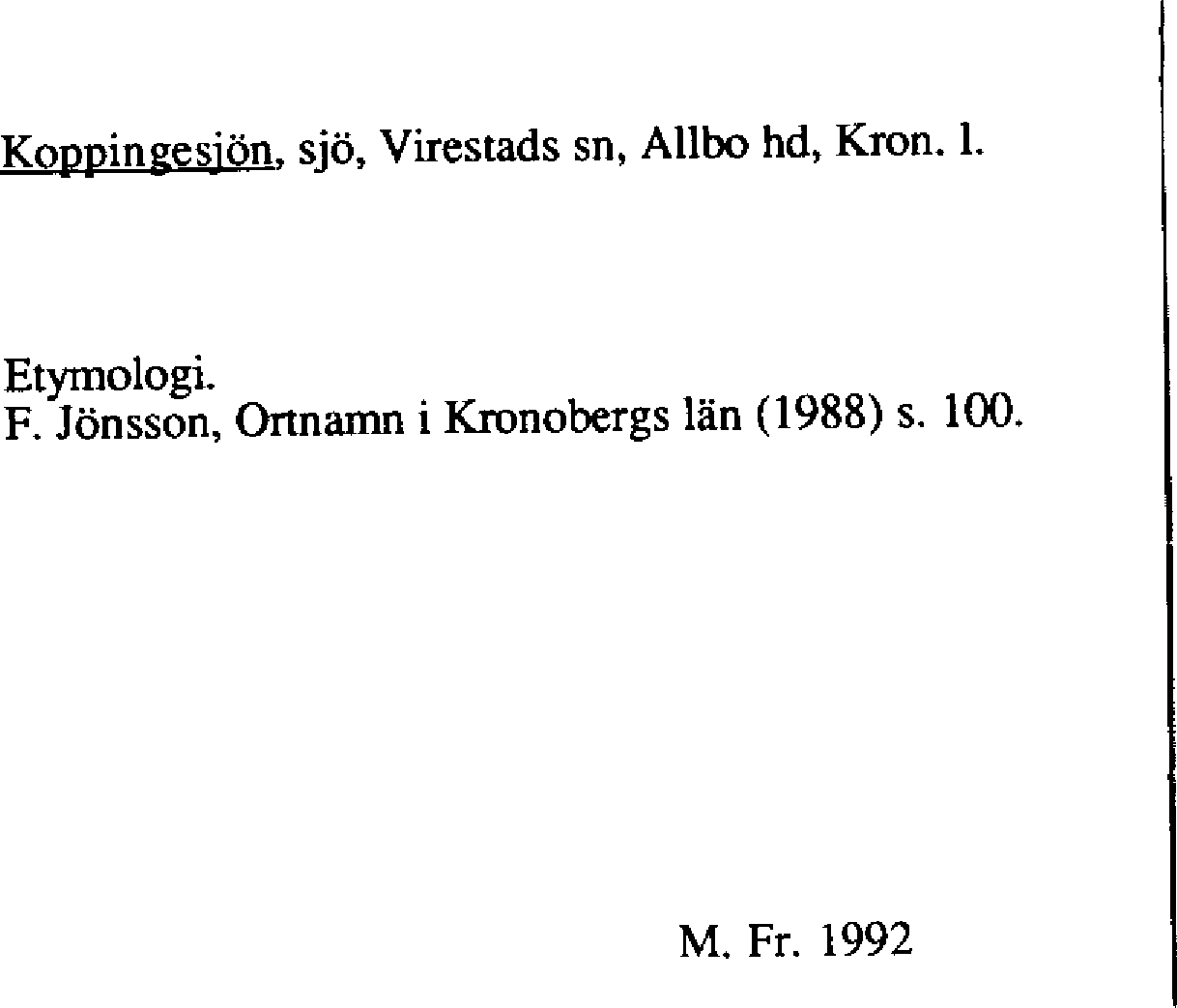 Koppingesjön, sjö, Virestads sn, Allbo hd, Kron. l.

Etymologi.
F. Jönsson, Ortnamn i Kronobergs län (1988) s. 100.

M. Fr. 1992